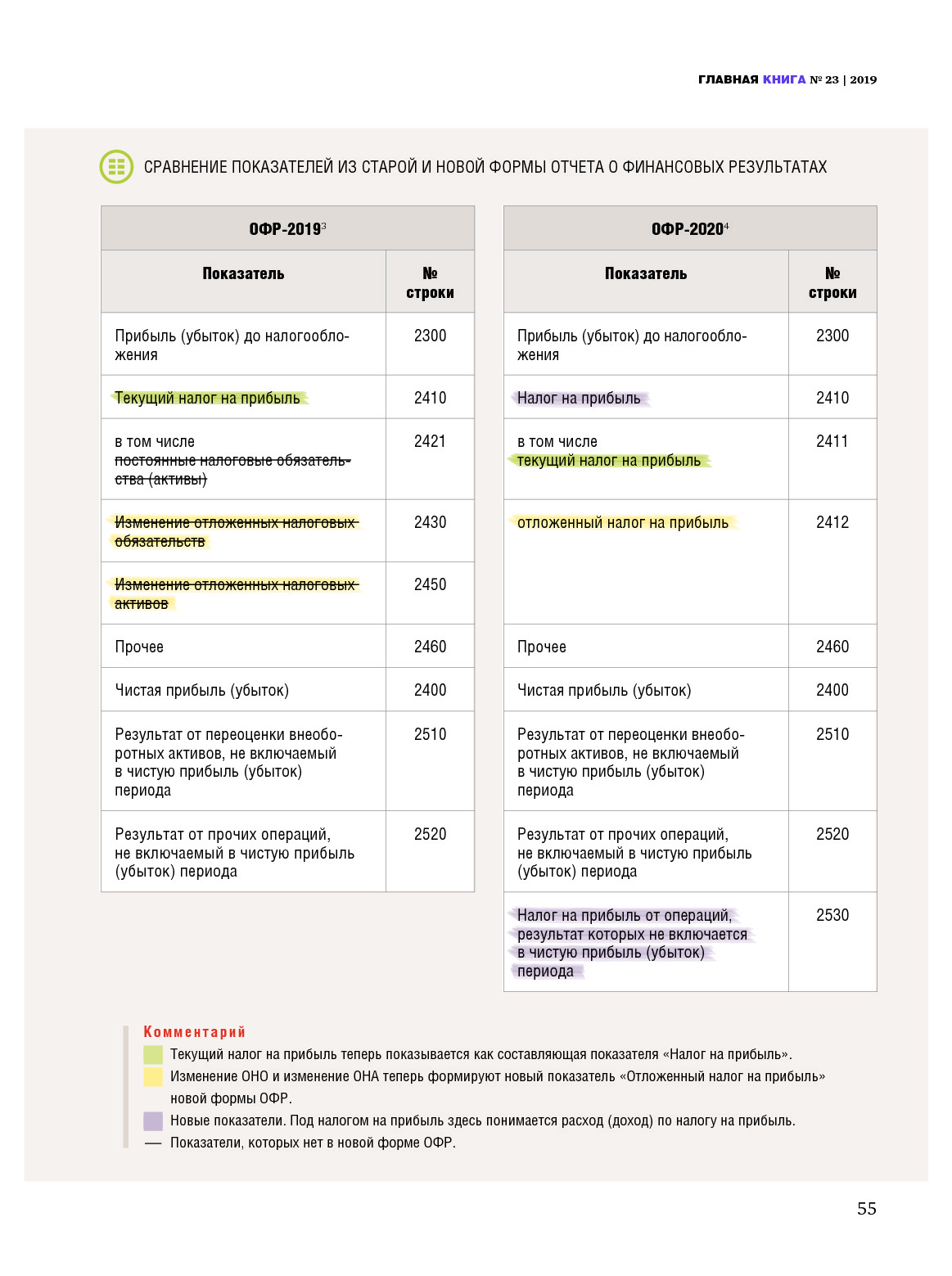 ГЛАВНАЯ КНИГА № 23 | 2019

СРАВНЕНИЕ ПОКАЗАТЕЛЕЙ ИЗ СТАРОЙ И НОВОЙ ФОРМЫ ОТЧЕТА О ФИНАНСОВЫХ РЕЗУЛЬТАТАХ

| ОФР-2019$^3$ | |
|---|---|
| Показатель | № строки |
| Прибыль (убыток) до налогообложения | 2300 |
| Текущий налог на прибыль | 2410 |
| в том числе постоянные налоговые обязательства (активы) | 2421 |
| Изменение отложенных налоговых обязательств | 2430 |
| Изменение отложенных налоговых активов | 2450 |
| Прочее | 2460 |
| Чистая прибыль (убыток) | 2400 |
| Результат от переоценки внеоборотных активов, не включаемый в чистую прибыль (убыток) периода | 2510 |
| Результат от прочих операций, не включаемый в чистую прибыль (убыток) периода | 2520 |

| ОФР-2020$^4$ | |
|---|---|
| Показатель | № строки |
| Прибыль (убыток) до налогообложения | 2300 |
| Налог на прибыль | 2410 |
| в том числе текущий налог на прибыль | 2411 |
| отложенный налог на прибыль | 2412 |
| Прочее | 2460 |
| Чистая прибыль (убыток) | 2400 |
| Результат от переоценки внеоборотных активов, не включаемый в чистую прибыль (убыток) периода | 2510 |
| Результат от прочих операций, не включаемый в чистую прибыль (убыток) периода | 2520 |
| Налог на прибыль от операций, результат которых не включается в чистую прибыль (убыток) периода | 2530 |

Комментарий
Текущий налог на прибыль теперь показывается как составляющая показателя «Налог на прибыль».
Изменение ОНО и изменение ОНА теперь формируют новый показатель «Отложенный налог на прибыль» новой формы ОФР.
Новые показатели. Под налогом на прибыль здесь понимается расход (доход) по налогу на прибыль.
— Показатели, которых нет в новой форме ОФР.

55